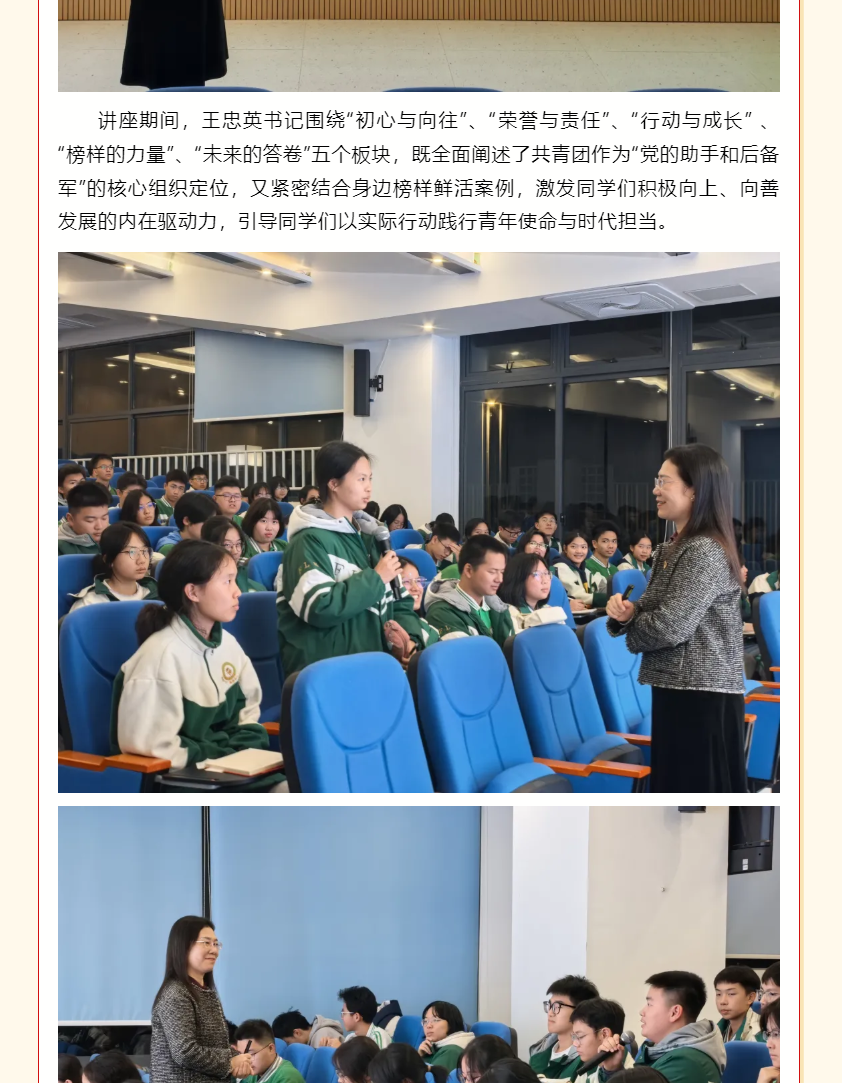 讲座期间，王忠英书记围绕“初心与向往”、“荣誉与责任”、“行动与成长”、“榜样的力量”、“未来的答卷”五个板块，既全面阐述了共青团作为“党的助手和后备军”的核心组织定位，又紧密结合身边榜样鲜活案例，激发同学们积极向上、向善发展的内在驱动力，引导同学们以实际行动践行青年使命与时代担当。